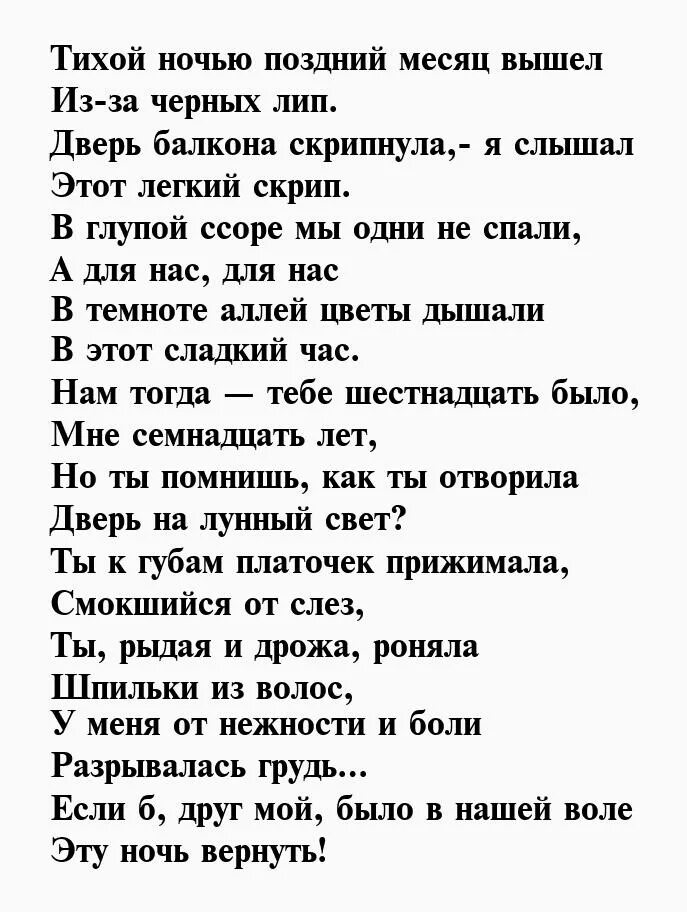 Тихой ночью поздний месяц вышел
Из-за черных лип.
Дверь балкона скрипнула,- я слышал
Этот легкий скрип.
В глупой ссоре мы одни не спали,
А для нас, для нас
В темноте аллей цветы дышали
В этот сладкий час.
Нам тогда — тебе шестнадцать было,
Мне семнадцать лет,
Но ты помнишь, как ты отворила
Дверь на лунный свет?
Ты к губам платочек прижимала,
Смокшийся от слез,
Ты, рыдая и дрожа, роняла
Шпильки из волос,
У меня от нежности и боли
Разрывалась грудь...
Если б, друг мой, было в нашей воле
Эту ночь вернуть!